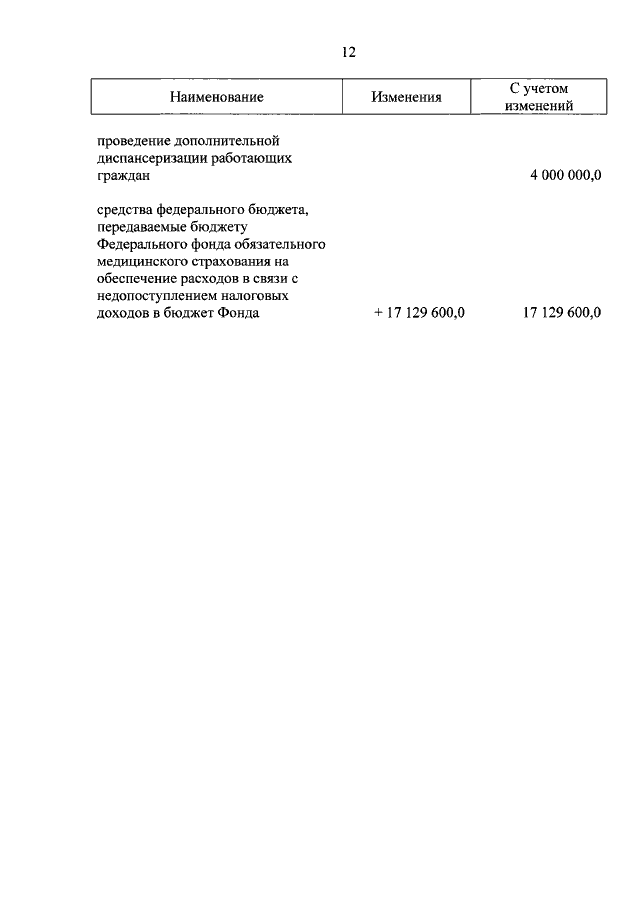 12

| Наименование | Изменения | С учетом изменений |
|---|---|---|
| проведение дополнительной диспансеризации работающих граждан | | 4 000 000,0 |
| средства федерального бюджета, передаваемые бюджету Федерального фонда обязательного медицинского страхования на обеспечение расходов в связи с недопоступлением налоговых доходов в бюджет Фонда | + 17 129 600,0 | 17 129 600,0 |